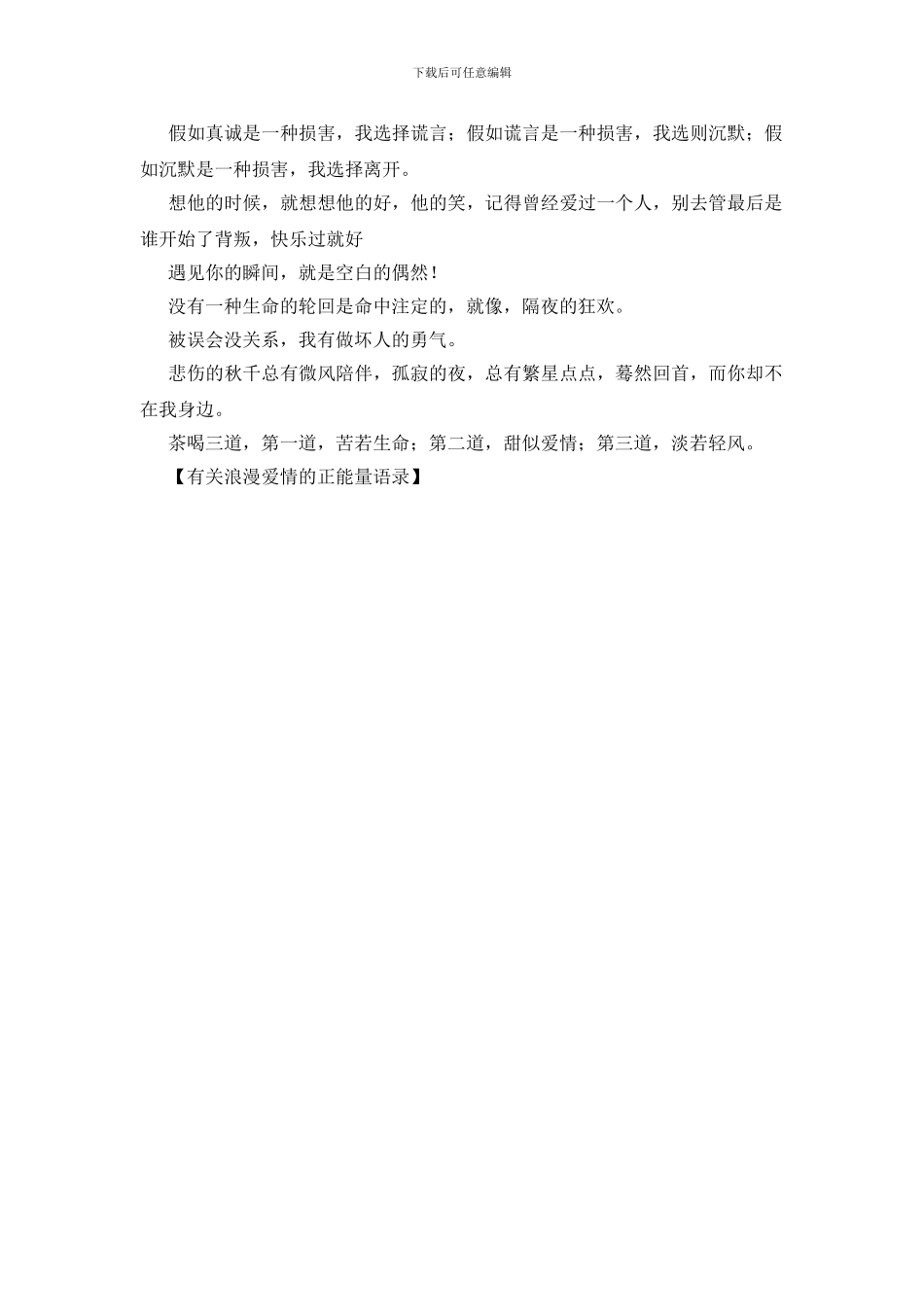 下载后可任意编辑

假如真诚是一种损害，我选择谎言；假如谎言是一种损害，我选则沉默；假如沉默是一种损害，我选择离开。

想他的时候，就想想他的好，他的笑，记得曾经爱过一个人，别去管最后是谁开始了背叛，快乐过就好

遇见你的瞬间，就是空白的偶然！

没有一种生命的轮回是命中注定的，就像，隔夜的狂欢。

被误会没关系，我有做坏人的勇气。

悲伤的秋千总有微风陪伴，孤寂的夜，总有繁星点点，蓦然回首，而你却不在我身边。

茶喝三道，第一道，苦若生命；第二道，甜似爱情；第三道，淡若轻风。

【有关浪漫爱情的正能量语录】